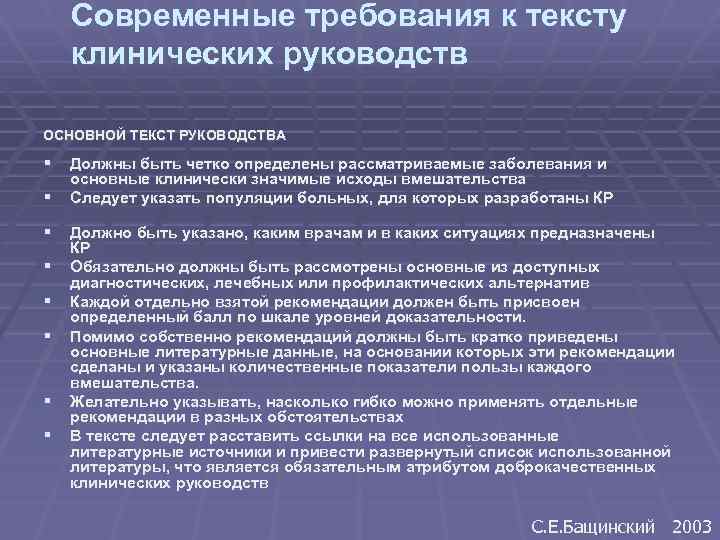 Современные требования к тексту клинических руководств

ОСНОВНОЙ ТЕКСТ РУКОВОДСТВА

▪ Должны быть четко определены рассматриваемые заболевания и основные клинически значимые исходы вмешательства
▪ Следует указать популяции больных, для которых разработаны КР
▪ Должно быть указано, каким врачам и в каких ситуациях предназначены КР
▪ Обязательно должны быть рассмотрены основные из доступных диагностических, лечебных или профилактических альтернатив
▪ Каждой отдельно взятой рекомендации должен быть присвоен определенный балл по шкале уровней доказательности.
▪ Помимо собственно рекомендаций должны быть кратко приведены основные литературные данные, на основании которых эти рекомендации сделаны и указаны количественные показатели пользы каждого вмешательства.
▪ Желательно указывать, насколько гибко можно применять отдельные рекомендации в разных обстоятельствах
▪ В тексте следует расставить ссылки на все использованные литературные источники и привести развернутый список использованной литературы, что является обязательным атрибутом доброкачественных клинических руководств

С.Е.Бащинский 2003